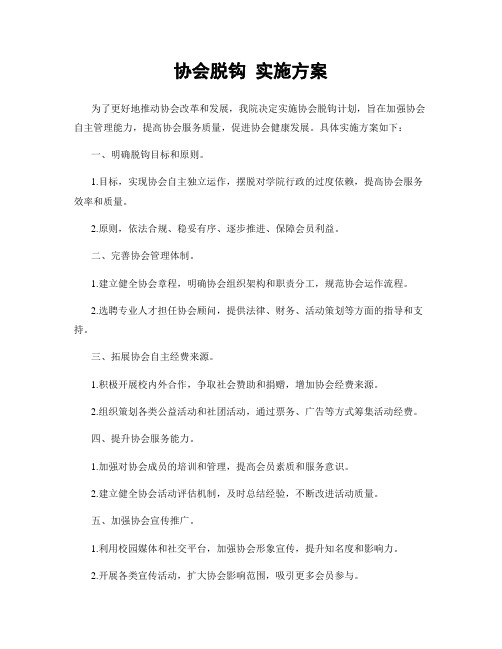 协会脱钩 实施方案

为了更好地推动协会改革和发展，我院决定实施协会脱钩计划，旨在加强协会自主管理能力，提高协会服务质量，促进协会健康发展。具体实施方案如下：

一、明确脱钩目标和原则。

1.目标，实现协会自主独立运作，摆脱对学院行政的过度依赖，提高协会服务效率和质量。

2.原则，依法合规、稳妥有序、逐步推进、保障会员利益。

二、完善协会管理体制。

1.建立健全协会章程，明确协会组织架构和职责分工，规范协会运作流程。

2.选聘专业人才担任协会顾问，提供法律、财务、活动策划等方面的指导和支持。

三、拓展协会自主经费来源。

1.积极开展校内外合作，争取社会赞助和捐赠，增加协会经费来源。

2.组织策划各类公益活动和社团活动，通过票务、广告等方式筹集活动经费。

四、提升协会服务能力。

1.加强对协会成员的培训和管理，提高会员素质和服务意识。

2.建立健全协会活动评估机制，及时总结经验，不断改进活动质量。

五、加强协会宣传推广。

1.利用校园媒体和社交平台，加强协会形象宣传，提升知名度和影响力。

2.开展各类宣传活动，扩大协会影响范围，吸引更多会员参与。